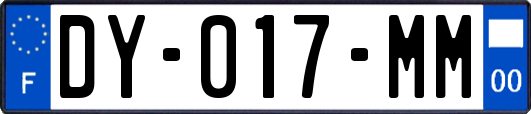 F
DY-017-MM
00